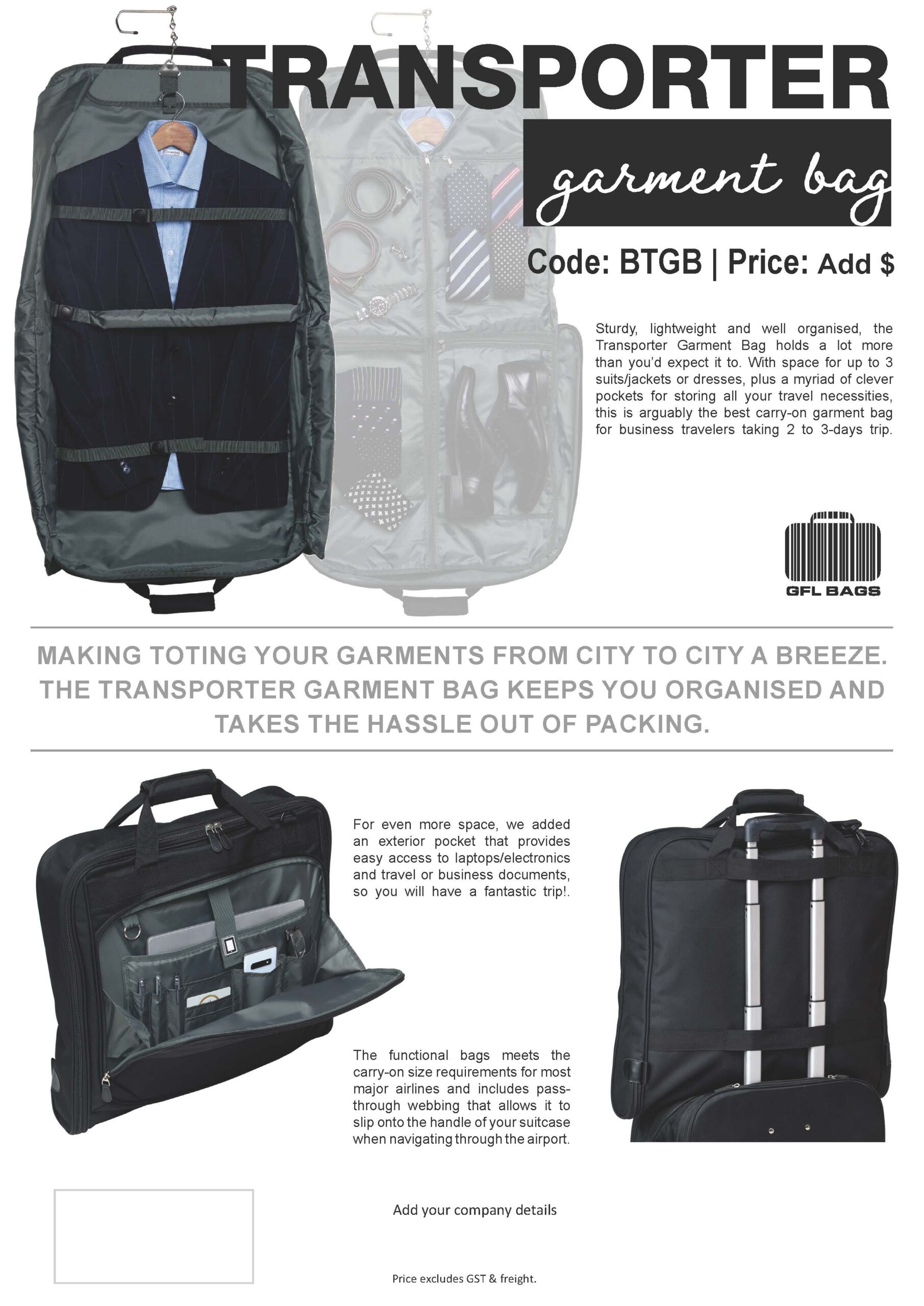 TRANSPORTER

garment bag

Code: BTGB | Price: Add $

Sturdy, lightweight and well organised, the Transporter Garment Bag holds a lot more than you'd expect it to. With space for up to 3 suits/jackets or dresses, plus a myriad of clever pockets for storing all your travel necessities, this is arguably the best carry-on garment bag for business travelers taking 2 to 3-days trip.

GFL BAGS

MAKING TOTING YOUR GARMENTS FROM CITY TO CITY A BREEZE. THE TRANSPORTER GARMENT BAG KEEPS YOU ORGANISED AND TAKES THE HASSLE OUT OF PACKING.

For even more space, we added an exterior pocket that provides easy access to laptops/electronics and travel or business documents, so you will have a fantastic trip!.

The functional bags meets the carry-on size requirements for most major airlines and includes pass-through webbing that allows it to slip onto the handle of your suitcase when navigating through the airport.

Add your company details

Price excludes GST & freight.